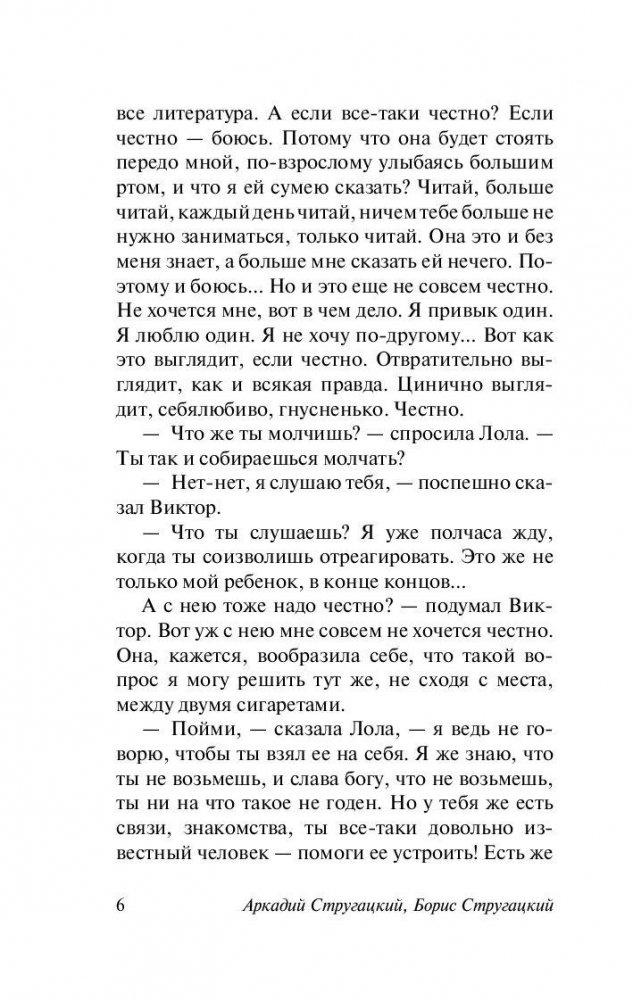 все литература. А если все-таки честно? Если честно — боюсь. Потому что она будет стоять передо мной, по-взрослому улыбаясь большим ртом, и что я ей сумею сказать? Читай, больше читай, каждый день читай, ничем тебе больше не нужно заниматься, только читай. Она это и без меня знает, а больше мне сказать ей нечего. Поэтому и боюсь... Но и это еще не совсем честно. Не хочется мне, вот в чем дело. Я привык один. Я люблю один. Я не хочу по-другому... Вот как это выглядит, если честно. Отвратительно выглядит, как и всякая правда. Цинично выглядит, себялюбиво, гнусненько. Честно.

— Что же ты молчишь? — спросила Лола. — Ты так и собираешься молчать?

— Нет-нет, я слушаю тебя, — поспешно сказал Виктор.

— Что ты слушаешь? Я уже полчаса жду, когда ты соизволишь отреагировать. Это же не только мой ребенок, в конце концов...

А с нею тоже надо честно? — подумал Виктор. Вот уж с нею мне совсем не хочется честно. Она, кажется, вообразила себе, что такой вопрос я могу решить тут же, не сходя с места, между двумя сигаретами.

— Пойми, — сказала Лола, — я ведь не говорю, чтобы ты взял ее на себя. Я же знаю, что ты не возьмешь, и слава богу, что не возьмешь, ты ни на что такое не годен. Но у тебя же есть связи, знакомства, ты все-таки довольно известный человек — помоги ее устроить! Есть же

6 Аркадий Стругацкий, Борис Стругацкий